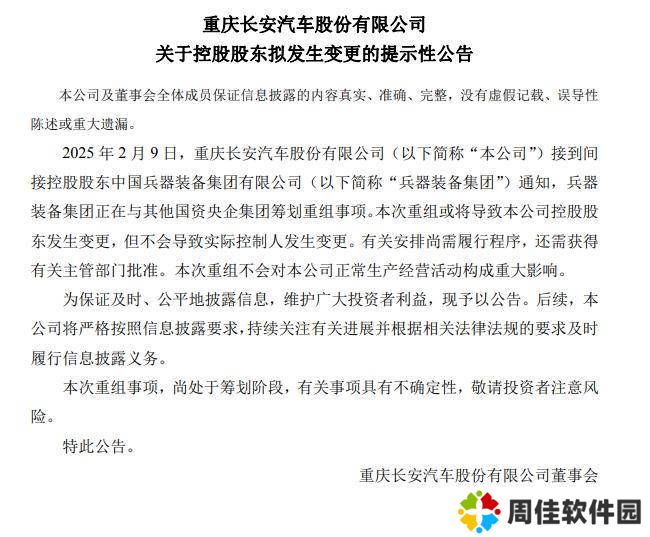 重庆长安汽车股份有限公司
关于控股股东拟发生变更的提示性公告

本公司及董事会全体成员保证信息披露的内容真实、准确、完整，没有虚假记载、误导性陈述或重大遗漏。

2025 年 2 月 9 日，重庆长安汽车股份有限公司（以下简称“本公司”）接到间接控股股东中国兵器装备集团有限公司（以下简称“兵器装备集团”）通知，兵器装备集团正在与其他国资央企集团筹划重组事项。本次重组或将导致本公司控股股东发生变更，但不会导致实际控制人发生变更。有关安排尚需履行程序，还需获得有关主管部门批准。本次重组不会对本公司正常生产经营活动构成重大影响。

为保证及时、公平地披露信息，维护广大投资者利益，现予以公告。后续，本公司将严格按照信息披露要求，持续关注有关进展并根据相关法律法规的要求及时履行信息披露义务。

本次重组事项，尚处于筹划阶段，有关事项具有不确定性，敬请投资者注意风险。

特此公告。

重庆长安汽车股份有限公司董事会

周佳软件园